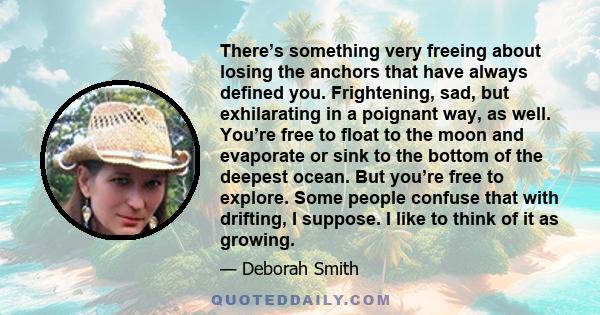 There’s something very freeing about losing the anchors that have always defined you. Frightening, sad, but exhilarating in a poignant way, as well. You’re free to float to the moon and evaporate or sink to the bottom of the deepest ocean. But you’re free to explore. Some people confuse that with drifting, I suppose. I like to think of it as growing.

— Deborah Smith

QUOTEDDAILY.COM